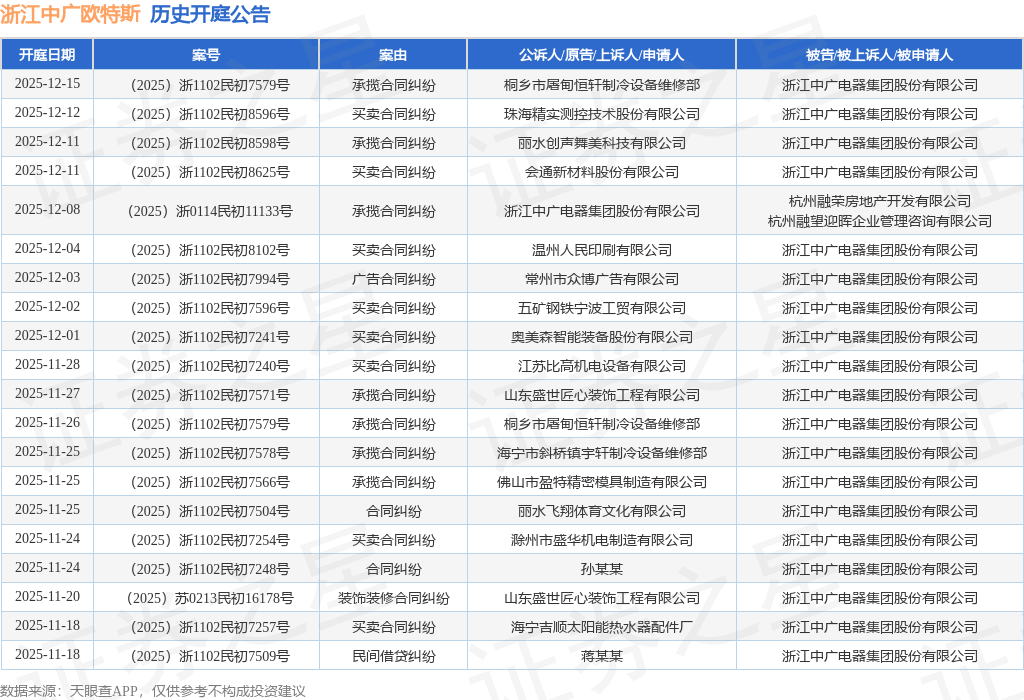 浙江中广欧特斯 历史开庭公告

| 开庭日期 | 案号 | 案由 | 公诉人/原告/上诉人/申请人 | 被告/被上诉人/被申请人 |
|---|---|---|---|---|
| 2025-12-15 | （2025）浙1102民初7579号 | 承揽合同纠纷 | 桐乡市屠甸恒轩制冷设备维修部 | 浙江中广电器集团股份有限公司 |
| 2025-12-12 | （2025）浙1102民初8596号 | 买卖合同纠纷 | 珠海精实测控技术股份有限公司 | 浙江中广电器集团股份有限公司 |
| 2025-12-11 | （2025）浙1102民初8598号 | 承揽合同纠纷 | 丽水创声舞美科技有限公司 | 浙江中广电器集团股份有限公司 |
| 2025-12-11 | （2025）浙1102民初8625号 | 买卖合同纠纷 | 会通新材料股份有限公司 | 浙江中广电器集团股份有限公司 |
| 2025-12-08 | （2025）浙0114民初11133号 | 承揽合同纠纷 | 浙江中广电器集团股份有限公司 | 杭州融荣房地产开发有限公司 杭州融望迎晖企业管理咨询有限公司 |
| 2025-12-04 | （2025）浙1102民初8102号 | 买卖合同纠纷 | 温州人民印刷有限公司 | 浙江中广电器集团股份有限公司 |
| 2025-12-03 | （2025）浙1102民初7994号 | 广告合同纠纷 | 常州市众博广告有限公司 | 浙江中广电器集团股份有限公司 |
| 2025-12-02 | （2025）浙1102民初7596号 | 买卖合同纠纷 | 五矿钢铁宁波工贸有限公司 | 浙江中广电器集团股份有限公司 |
| 2025-12-01 | （2025）浙1102民初7241号 | 买卖合同纠纷 | 奥美森智能装备股份有限公司 | 浙江中广电器集团股份有限公司 |
| 2025-11-28 | （2025）浙1102民初7240号 | 买卖合同纠纷 | 江苏比高机电设备有限公司 | 浙江中广电器集团股份有限公司 |
| 2025-11-27 | （2025）浙1102民初7571号 | 承揽合同纠纷 | 山东盛世匠心装饰工程有限公司 | 浙江中广电器集团股份有限公司 |
| 2025-11-26 | （2025）浙1102民初7579号 | 承揽合同纠纷 | 桐乡市屠甸恒轩制冷设备维修部 | 浙江中广电器集团股份有限公司 |
| 2025-11-25 | （2025）浙1102民初7578号 | 承揽合同纠纷 | 海宁市斜桥镇宇轩制冷设备维修部 | 浙江中广电器集团股份有限公司 |
| 2025-11-25 | （2025）浙1102民初7566号 | 承揽合同纠纷 | 佛山市盈特精密模具制造有限公司 | 浙江中广电器集团股份有限公司 |
| 2025-11-25 | （2025）浙1102民初7504号 | 合同纠纷 | 丽水飞翔体育文化有限公司 | 浙江中广电器集团股份有限公司 |
| 2025-11-24 | （2025）浙1102民初7254号 | 买卖合同纠纷 | 滁州市盛华机电制造有限公司 | 浙江中广电器集团股份有限公司 |
| 2025-11-24 | （2025）浙1102民初7248号 | 合同纠纷 | 孙某某 | 浙江中广电器集团股份有限公司 |
| 2025-11-20 | （2025）苏0213民初16178号 | 装饰装修合同纠纷 | 山东盛世匠心装饰工程有限公司 | 浙江中广电器集团股份有限公司 |
| 2025-11-18 | （2025）浙1102民初7257号 | 买卖合同纠纷 | 海宁吉顺太阳能热水器配件厂 | 浙江中广电器集团股份有限公司 |
| 2025-11-18 | （2025）浙1102民初7509号 | 民间借贷纠纷 | 蒋某某 | 浙江中广电器集团股份有限公司 |

数据来源：天眼查APP，仅供参考不构成投资建议